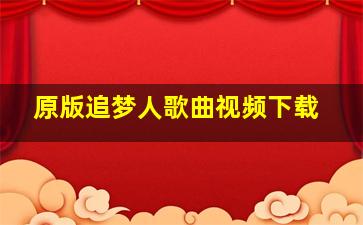 原版追梦人歌曲视频下载